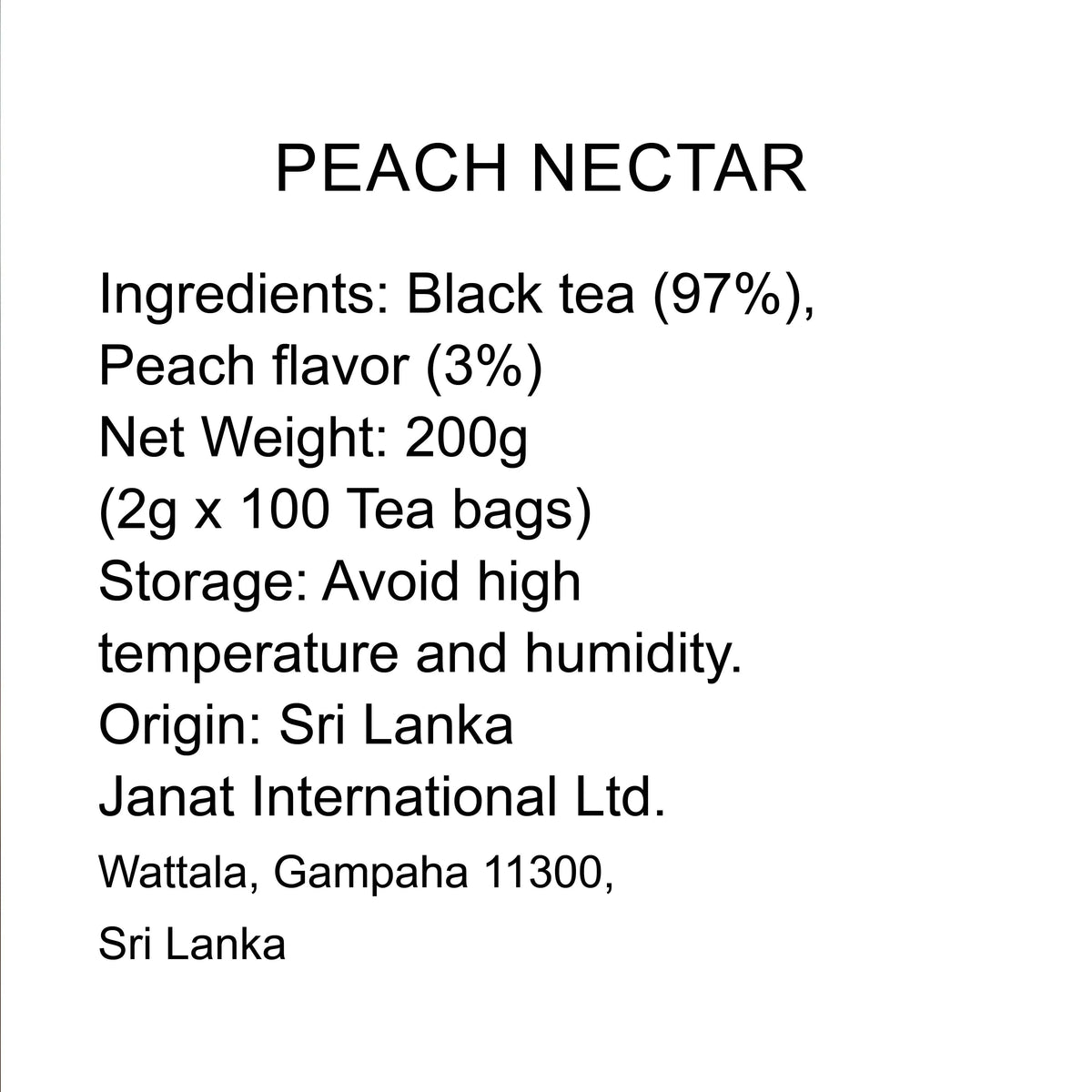 PEACH NECTAR

Ingredients: Black tea (97%), Peach flavor (3%)
Net Weight: 200g
(2g x 100 Tea bags)
Storage: Avoid high temperature and humidity.
Origin: Sri Lanka
Janat International Ltd.
Wattala, Gampaha 11300,
Sri Lanka